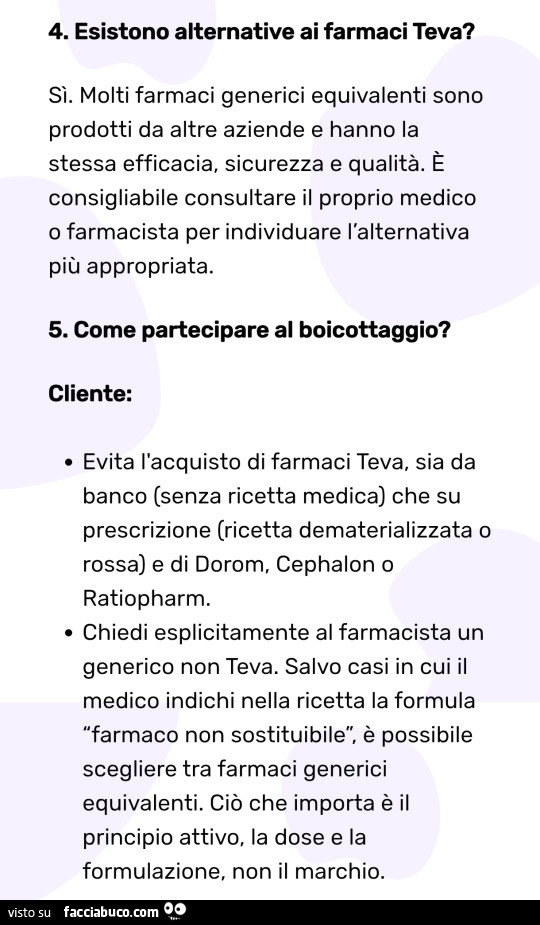 4. Esistono alternative ai farmaci Teva?

Sì. Molti farmaci generici equivalenti sono prodotti da altre aziende e hanno la stessa efficacia, sicurezza e qualità. È consigliabile consultare il proprio medico o farmacista per individuare l'alternativa più appropriata.

5. Come partecipare al boicottaggio?

Cliente:

• Evita l'acquisto di farmaci Teva, sia da banco (senza ricetta medica) che su prescrizione (ricetta dematerializzata o rossa) e di Dorom, Cephalon o Ratiopharm.
• Chiedi esplicitamente al farmacista un generico non Teva. Salvo casi in cui il medico indichi nella ricetta la formula "farmaco non sostituibile", è possibile scegliere tra farmaci generici equivalenti. Ciò che importa è il principio attivo, la dose e la formulazione, non il marchio.

visto su facciabuco.com